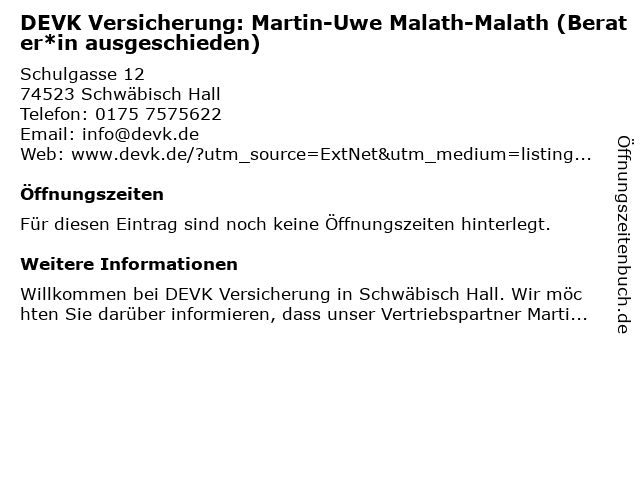 DEVK Versicherung: Martin-Uwe Malath-Malath (Berater*in ausgeschieden)

Schulgasse 12
74523 Schwäbisch Hall
Telefon: 0175 7575622
Email: info@devk.de
Web: www.devk.de/?utm_source=ExtNet&utm_medium=listing...

Öffnungszeiten

Für diesen Eintrag sind noch keine Öffnungszeiten hinterlegt.

Weitere Informationen

Willkommen bei DEVK Versicherung in Schwäbisch Hall. Wir möchten Sie darüber informieren, dass unser Vertriebspartner Marti...

Öffnungszeitenbuch.de